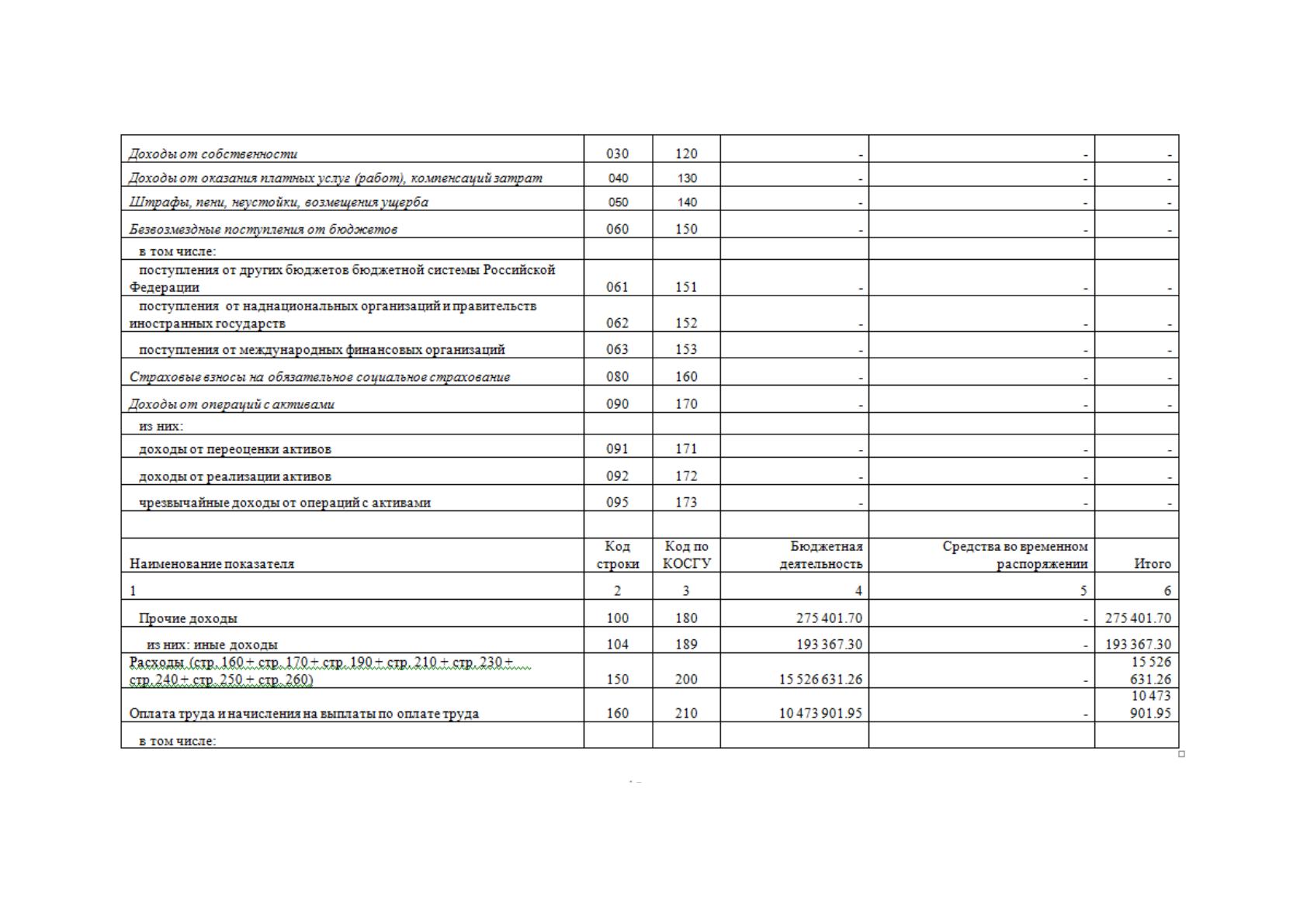 | Доходы от собственности | 030 | 120 | - | - | - |
|---|---|---|---|---|---|
| Доходы от оказания платных услуг (работ), компенсаций затрат | 040 | 130 | - | - | - |
| Штрафы, пени, неустойки, возмещения ущерба | 050 | 140 | - | - | - |
| Безвозмездные поступления от бюджетов | 060 | 150 | - | - | - |
| в том числе: | | | | | |
| поступления от других бюджетов бюджетной системы Российской Федерации | 061 | 151 | - | - | - |
| поступления от наднациональных организаций и правительств иностранных государств | 062 | 152 | - | - | - |
| поступления от международных финансовых организаций | 063 | 153 | - | - | - |
| Страховые взносы на обязательное социальное страхование | 080 | 160 | - | - | - |
| Доходы от операций с активами | 090 | 170 | - | - | - |
| из них: | | | | | |
| доходы от переоценки активов | 091 | 171 | - | - | - |
| доходы от реализации активов | 092 | 172 | - | - | - |
| чрезвычайные доходы от операций с активами | 095 | 173 | - | - | - |
| | | | | | |
| Наименование показателя | Код строки | Код по КОСГУ | Бюджетная деятельность | Средства во временном распоряжении | Итого |
| 1 | 2 | 3 | 4 | 5 | 6 |
| Прочие доходы | 100 | 180 | 275 401.70 | - | 275 401.70 |
| из них: иные доходы | 104 | 189 | 193 367.30 | - | 193 367.30 |
| Расходы (стр. 160 + стр. 170 + стр. 190 + стр. 210 + стр. 230 + стр. 240 + стр. 250 + стр. 260) | 150 | 200 | 15 526 631.26 | - | 15 526 631.26 |
| Оплата труда и начисления на выплаты по оплате труда | 160 | 210 | 10 473 901.95 | - | 10 473 901.95 |
| в том числе: | | | | | |